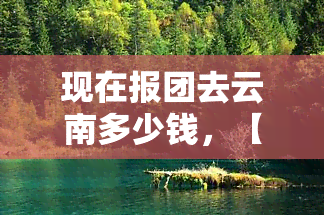 现在报团去云南多少钱，【